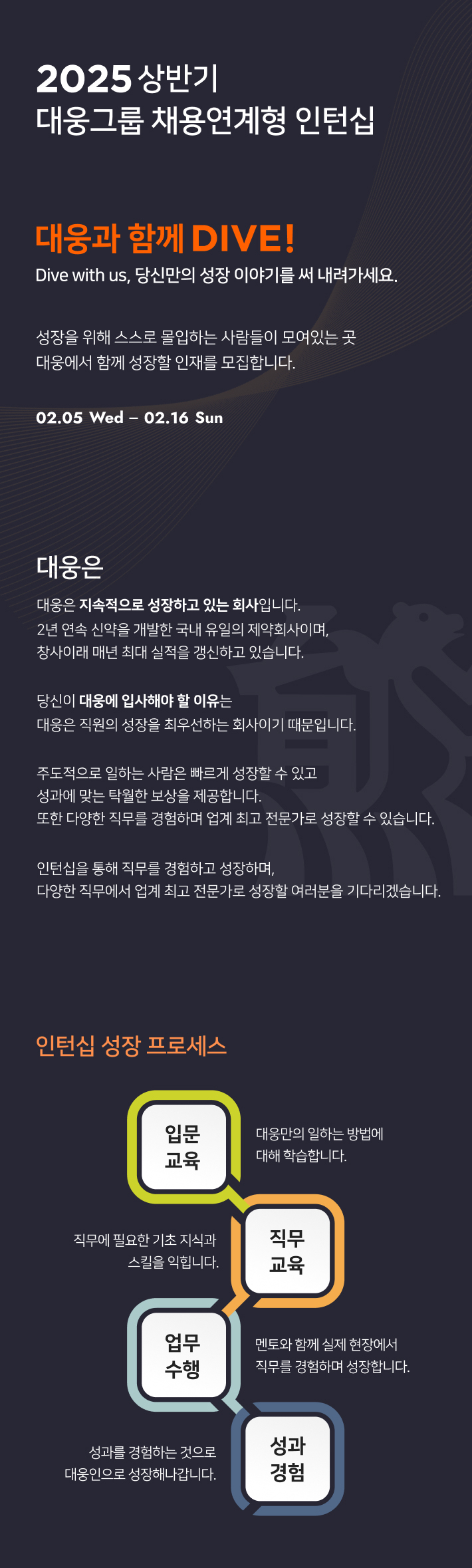 2025 상반기
대웅그룹 채용연계형 인턴십

대웅과 함께 DIVE!

Dive with us, 당신만의 성장 이야기를 써 내려가세요.

성장을 위해 스스로 몰입하는 사람들이 모여있는 곳
대웅에서 함께 성장할 인재를 모집합니다.

02.05 Wed – 02.16 Sun

대웅은

대웅은 지속적으로 성장하고 있는 회사입니다.
2년 연속 신약을 개발한 국내 유일의 제약회사이며,
창사이래 매년 최대 실적을 갱신하고 있습니다.

당신이 대웅에 입사해야 할 이유는
대웅은 직원의 성장을 최우선하는 회사이기 때문입니다.

주도적으로 일하는 사람은 빠르게 성장할 수 있고
성과에 맞는 탁월한 보상을 제공합니다.
또한 다양한 직무를 경험하며 업계 최고 전문가로 성장할 수 있습니다.

인턴십을 통해 직무를 경험하고 성장하며,
다양한 직무에서 업계 최고 전문가로 성장할 여러분을 기다리겠습니다.

인턴십 성장 프로세스

입문
교육

대웅만의 일하는 방법에
대해 학습합니다.

직무에 필요한 기초 지식과
스킬을 익힙니다.

직무
교육

업무
수행

멘토와 함께 실제 현장에서
직무를 경험하며 성장합니다.

성과를 경험하는 것으로
대웅인으로 성장해나갑니다.

성과
경험